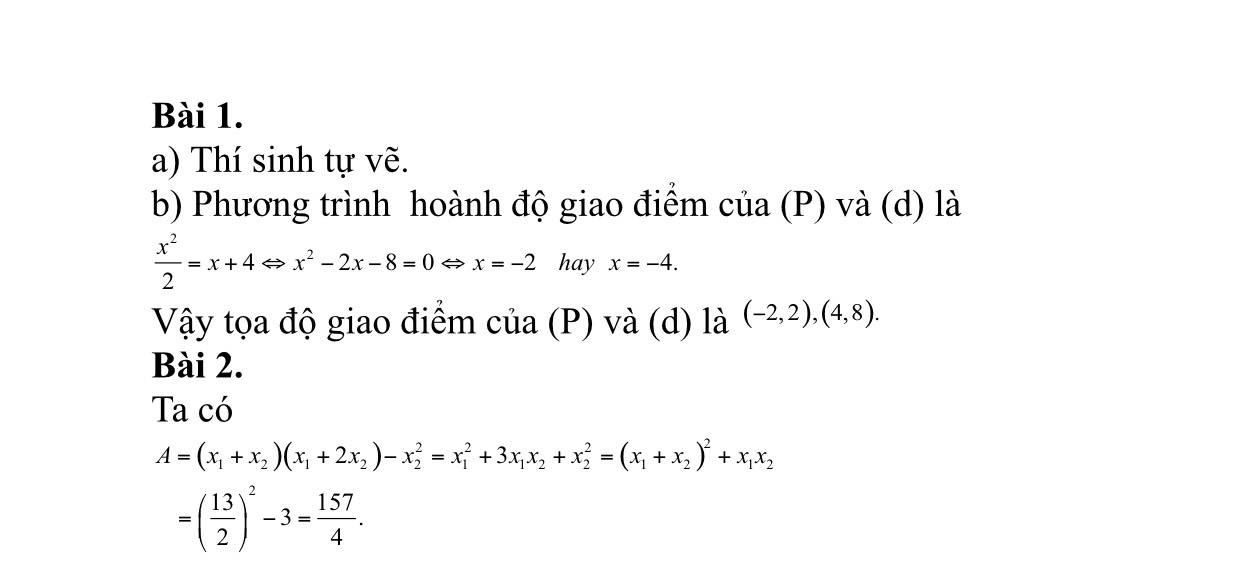 **Bài 1.**
a) Thí sinh tự vẽ.
b) Phương trình  hoành độ giao điểm của (P) và (d) là
$\frac{x^2}{2} = x + 4 \Leftrightarrow x^2 - 2x - 8 = 0 \Leftrightarrow x = -2 \quad hay \quad x = -4.$
Vậy tọa độ giao điểm của (P) và (d) là $(-2,2),(4,8).$
**Bài 2.**
Ta có
$A = (x_1 + x_2)(x_1 + 2x_2) - x_2^2 = x_1^2 + 3x_1x_2 + x_2^2 = (x_1 + x_2)^2 + x_1x_2$
$= \left(\frac{13}{2}\right)^2 - 3 = \frac{157}{4}.$